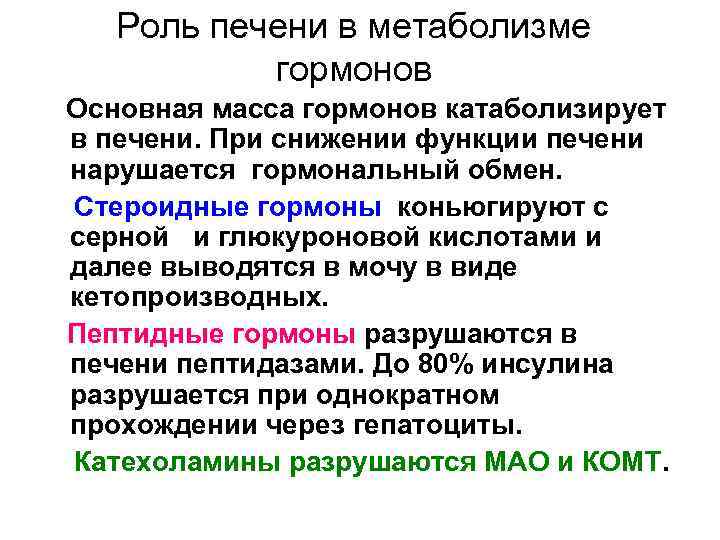 Роль печени в метаболизме гормонов

Основная масса гормонов катаболизирует в печени. При снижении функции печени нарушается гормональный обмен.

Стероидные гормоны коньюгируют с серной и глюкуроновой кислотами и далее выводятся в мочу в виде кетопроизводных.

Пептидные гормоны разрушаются в печени пептидазами. До 80% инсулина разрушается при однократном прохождении через гепатоциты.

Катехоламины разрушаются МАО и КОМТ.